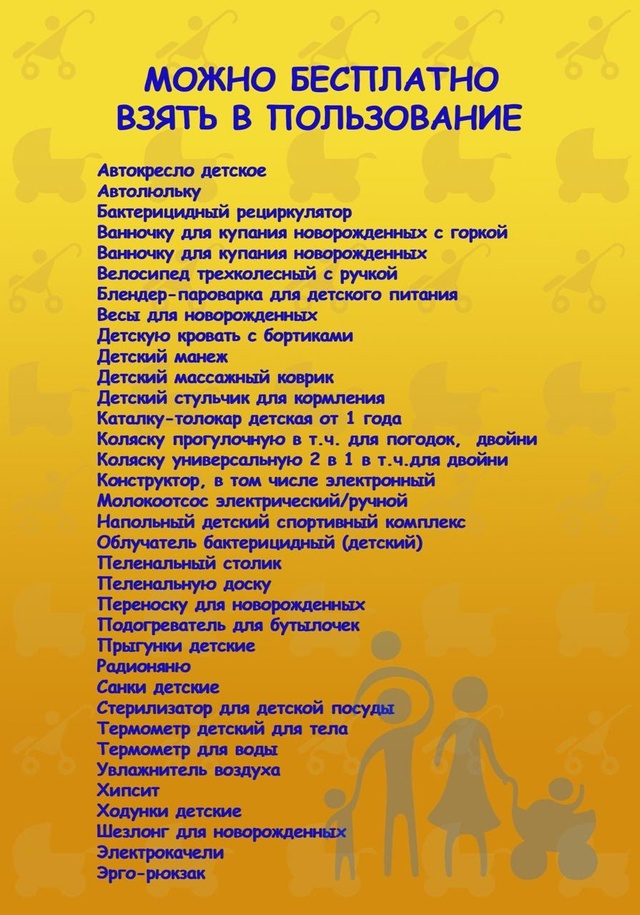 МОЖНО БЕСПЛАТНО ВЗЯТЬ В ПОЛЬЗОВАНИЕ

Автокресло детское
Автолюльку
Бактерицидный рециркулятор
Ванночку для купания новорожденных с горкой
Ванночку для купания новорожденных
Велосипед трехколесный с ручкой
Блендер-пароварка для детского питания
Весы для новорожденных
Детскую кровать с бортиками
Детский манеж
Детский массажный коврик
Детский стульчик для кормления
Каталку-толокар детская от 1 года
Коляску прогулочную в т.ч. для погодок, двойни
Коляску универсальную 2 в 1 в т.ч.для двойни
Конструктор, в том числе электронный
Молокоотсос электрический/ручной
Напольный детский спортивный комплекс
Облучатель бактерицидный (детский)
Пеленальный столик
Пеленальную доску
Переноску для новорожденных
Подогреватель для бутылочек
Прыгунки детские
Радионяню
Санки детские
Стерилизатор для детской посуды
Термометр детский для тела
Термометр для воды
Увлажнитель воздуха
Хипсит
Ходунки детские
Шезлонг для новорожденных
Электрокачели
Эрго-рюкзак